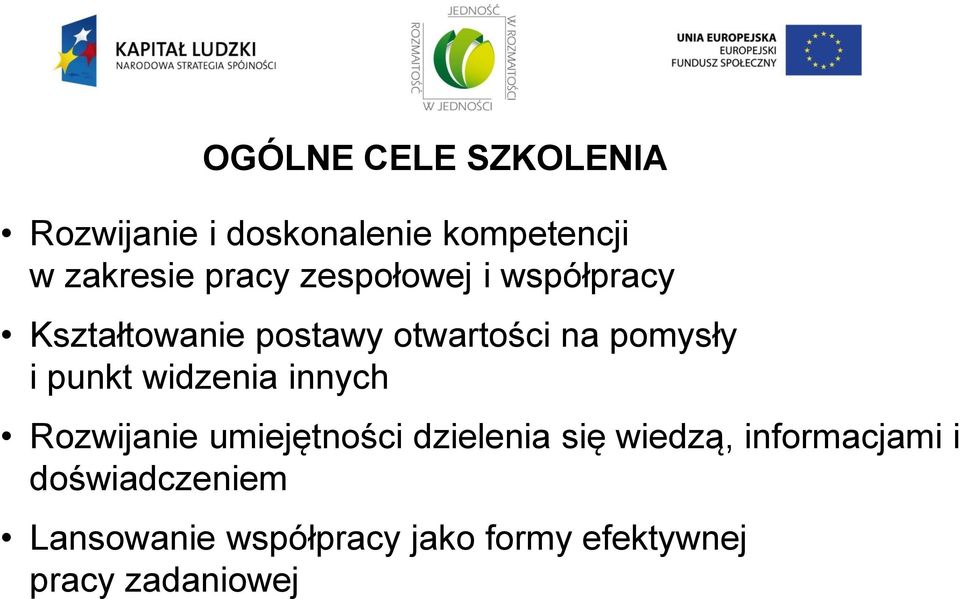 KAPITAŁ LUDZKI
NARODOWA STRATEGIA SPÓJNOŚCI

JEDNOŚĆ W ROZMAITOŚCI
ROZMAITOŚĆ W JEDNOŚCI

UNIA EUROPEJSKA
EUROPEJSKI
FUNDUSZ SPOŁECZNY

OGÓLNE CELE SZKOLENIA

• Rozwijanie i doskonalenie kompetencji w zakresie pracy zespołowej i współpracy

• Kształtowanie postawy otwartości na pomysły i punkt widzenia innych

• Rozwijanie umiejętności dzielenia się wiedzą, informacjami i doświadczeniem

• Lansowanie współpracy jako formy efektywnej pracy zadaniowej